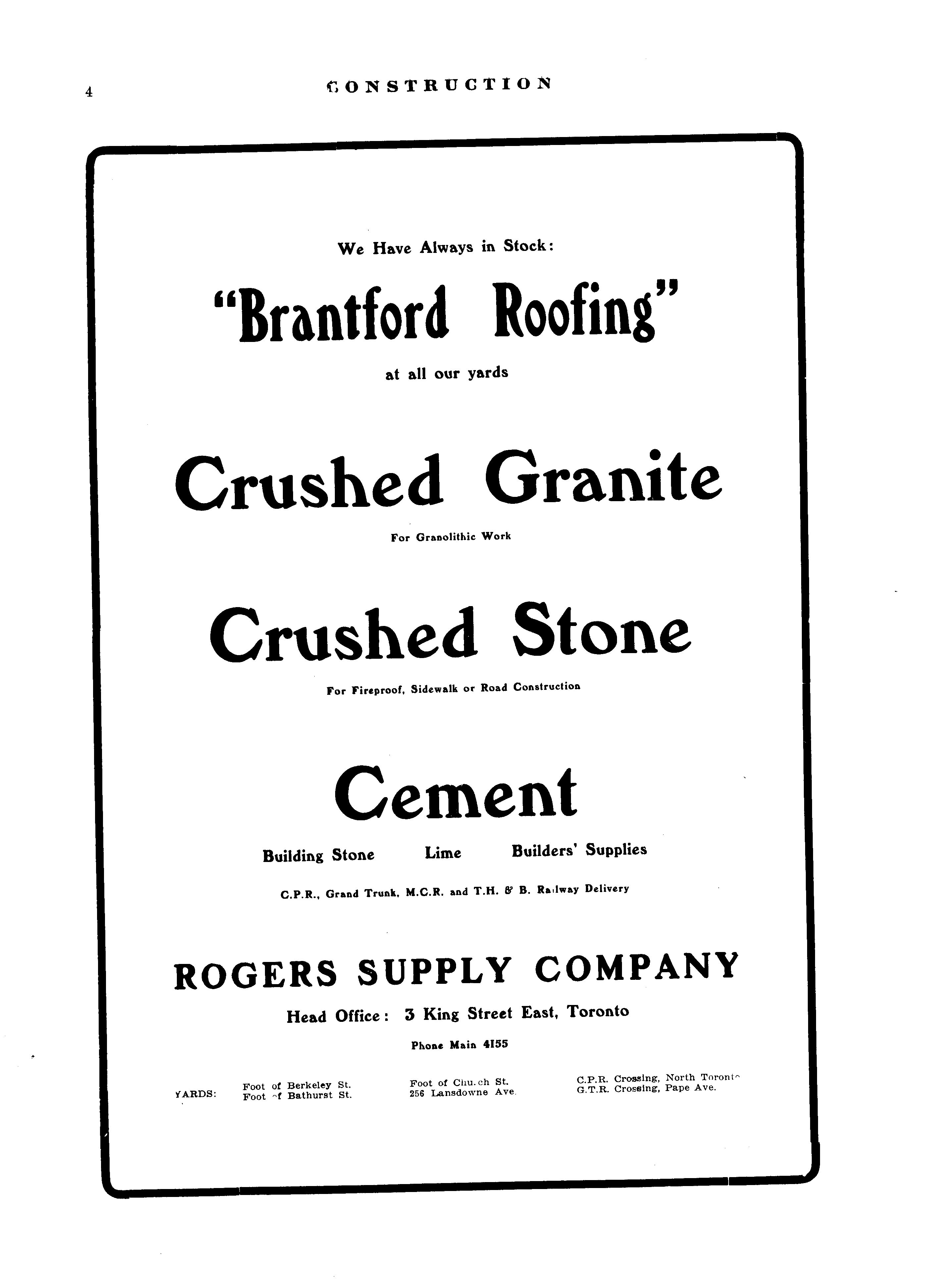 4 CONSTRUCTION

We Have Always in Stock:

"Brantford Roofing"

at all our yards

Crushed Granite

For Granolithic Work

Crushed Stone

For Fireproof, Sidewalk or Road Construction

Cement

Building Stone Lime Builders' Supplies

C.P.R., Grand Trunk, M.C.R. and T.H. & B. Railway Delivery

ROGERS SUPPLY COMPANY

Head Office: 3 King Street East, Toronto

Phone Main 4155

YARDS: Foot of Berkeley St. Foot of Bathurst St. Foot of Church St. 256 Lansdowne Ave. C.P.R. Crossing, North Toronto G.T.R. Crossing, Pape Ave.